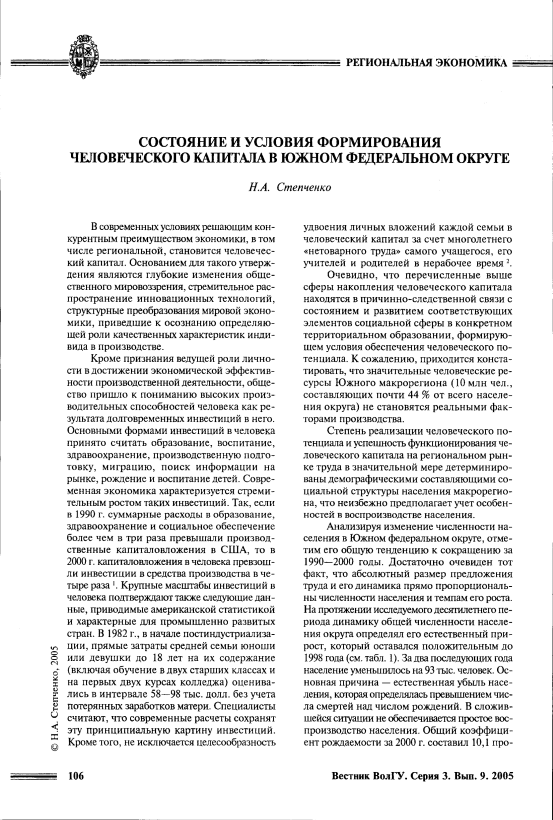 РЕГИОНАЛЬНАЯ ЭКОНОМИКА

СОСТОЯНИЕ И УСЛОВИЯ ФОРМИРОВАНИЯ ЧЕЛОВЕЧЕСКОГО КАПИТАЛА В ЮЖНОМ ФЕДЕРАЛЬНОМ ОКРУГЕ

Н.А. Степченко

В современных условиях решающим конкурентным преимуществом экономики, в том числе региональной, становится человеческий капитал. Основанием для такого утверждения являются глубокие изменения общественного мировоззрения, стремительное распространение инновационных технологий, структурные преобразования мировой экономики, приведшие к осознанию определяющей роли качественных характеристик индивида в производстве.

Кроме признания ведущей роли личности в достижении экономической эффективности производственной деятельности, общество пришло к пониманию высоких производительных способностей человека как результата долговременных инвестиций в него. Основными формами инвестиций в человека принято считать образование, воспитание, здравоохранение, производственную подготовку, миграцию, поиск информации на рынке, рождение и воспитание детей. Современная экономика характеризуется стремительным ростом таких инвестиций. Так, если в 1990 г. суммарные расходы в образование, здравоохранение и социальное обеспечение более чем в три раза превышали производственные капиталовложения в США, то в 2000 г. капиталовложения в человека превзошли инвестиции в средства производства в четыре раза $^1$. Крупные масштабы инвестиций в человека подтверждают также следующие данные, приводимые американской статистикой и характерные для промышленно развитых стран. В 1982 г., в начале постиндустриализации, прямые затраты средней семьи юноши или девушки до 18 лет на их содержание (включая обучение в двух старших классах и на первых двух курсах колледжа) оценивались в интервале 58—98 тыс. долл. без учета потерянных заработков матери. Специалисты считают, что современные расчеты сохранят эту принципиальную картину инвестиций. Кроме того, не исключается целесообразность удвоения личных вложений каждой семьи в человеческий капитал за счет многолетнего «нетоварного труда» самого учащегося, его учителей и родителей в нерабочее время $^2$.

Очевидно, что перечисленные выше сферы накопления человеческого капитала находятся в причинно-следственной связи с состоянием и развитием соответствующих элементов социальной сферы в конкретном территориальном образовании, формирующем условия обеспечения человеческого потенциала. К сожалению, приходится констатировать, что значительные человеческие ресурсы Южного макрорегиона (10 млн чел., составляющих почти 44 % от всего населения округа) не становятся реальными факторами производства.

Степень реализации человеческого потенциала и успешность функционирования человеческого капитала на региональном рынке труда в значительной мере детерминированы демографическими составляющими социальной структуры населения макрорегиона, что неизбежно предполагает учет особенностей в воспроизводстве населения.

Анализируя изменение численности населения в Южном федеральном округе, отметим его общую тенденцию к сокращению за 1990—2000 годы. Достаточно очевиден тот факт, что абсолютный размер предложения труда и его динамика прямо пропорциональны численности населения и темпам его роста. На протяжении исследуемого десятилетнего периода динамику общей численности населения округа определял его естественный прирост, который оставался положительным до 1998 года (см. табл. 1). За два последующих года население уменьшилось на 93 тыс. человек. Основная причина — естественная убыль населения, которая определялась превышением числа смертей над числом рождений. В сложившейся ситуации не обеспечивается простое воспроизводство населения. Общий коэффициент рождаемости за 2000 г. составил 10,1 про-

© Н.А. Степченко, 2005

106

Вестник ВолГУ. Серия 3. Вып. 9. 2005